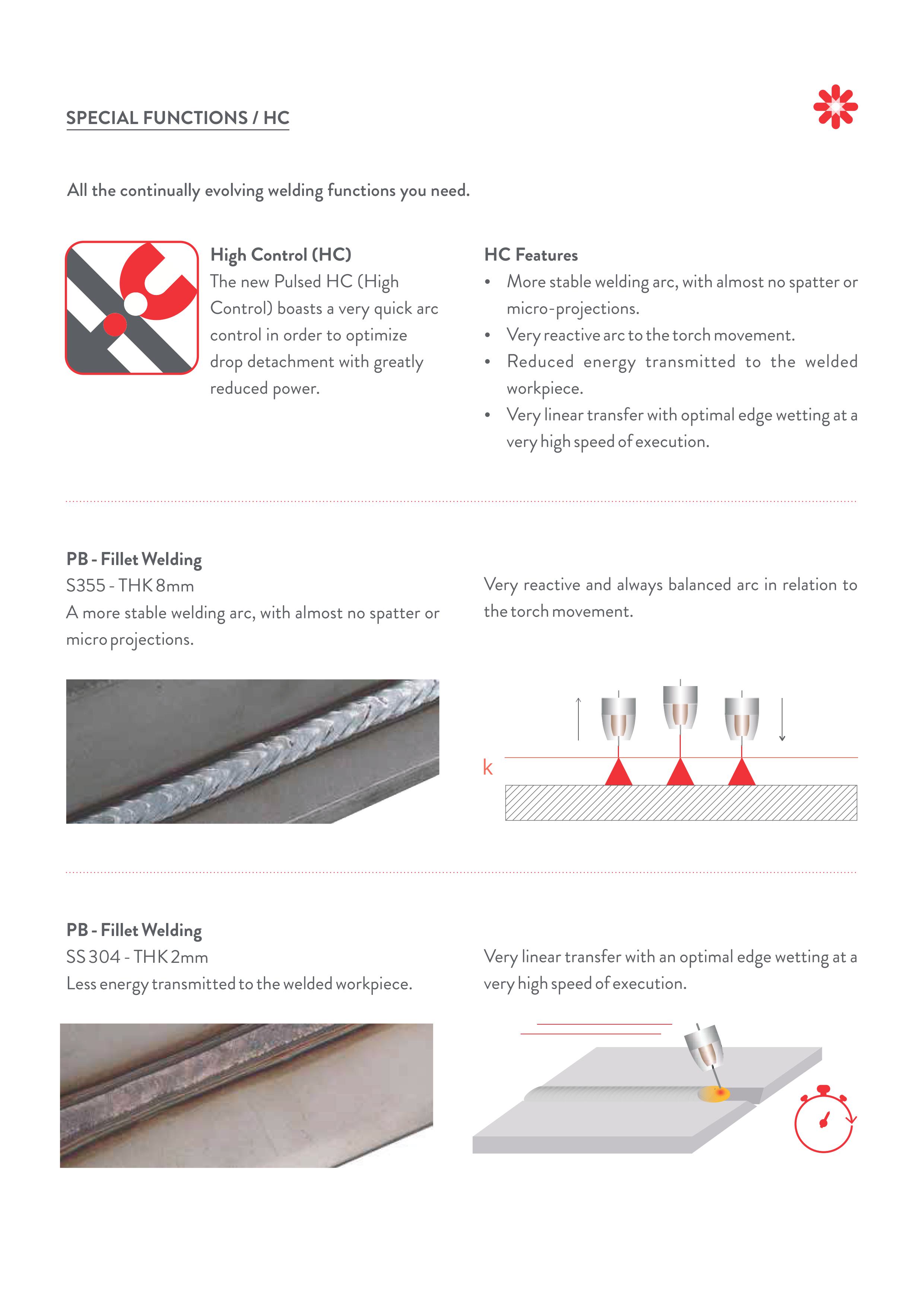 SPECIAL FUNCTIONS / HC

All the continually evolving welding functions you need.

High Control (HC)
The new Pulsed HC (High Control) boasts a very quick arc control in order to optimize drop detachment with greatly reduced power.

HC Features
• More stable welding arc, with almost no spatter or micro-projections.
• Very reactive arc to the torch movement.
• Reduced energy transmitted to the welded workpiece.
• Very linear transfer with optimal edge wetting at a very high speed of execution.

PB - Fillet Welding
S355 - THK 8mm
A more stable welding arc, with almost no spatter or micro projections.

Very reactive and always balanced arc in relation to the torch movement.

k

PB - Fillet Welding
SS 304 - THK 2mm
Less energy transmitted to the welded workpiece.

Very linear transfer with an optimal edge wetting at a very high speed of execution.